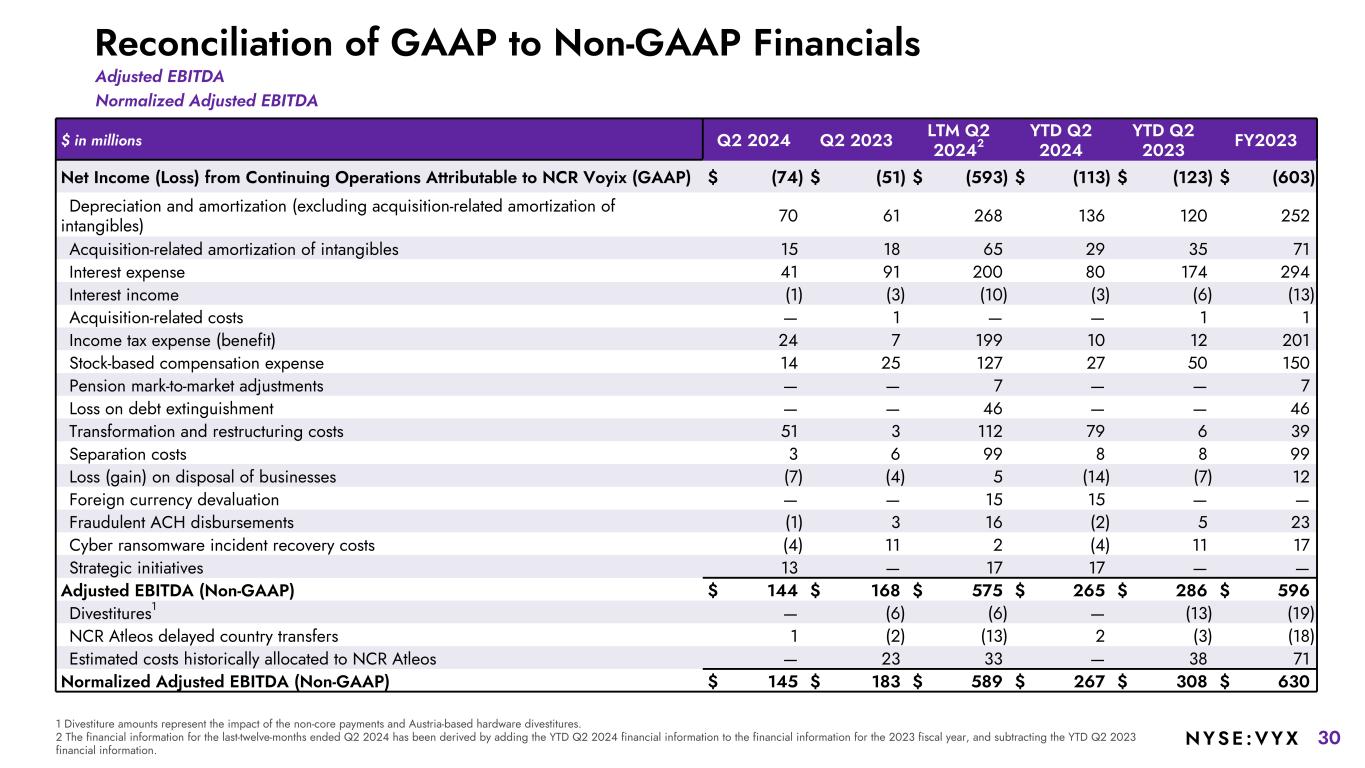 Reconciliation of GAAP to Non-GAAP Financials
Adjusted EBITDA
Normalized Adjusted EBITDA

| $ in millions | Q2 2024 | Q2 2023 | LTM Q2 2024$^2$ | YTD Q2 2024 | YTD Q2 2023 | FY2023 |
|---|---|---|---|---|---|---|
| Net Income (Loss) from Continuing Operations Attributable to NCR Voyix (GAAP) | $ (74) | $ (51) | $ (593) | $ (113) | $ (123) | $ (603) |
| Depreciation and amortization (excluding acquisition-related amortization of intangibles) | 70 | 61 | 268 | 136 | 120 | 252 |
| Acquisition-related amortization of intangibles | 15 | 18 | 65 | 29 | 35 | 71 |
| Interest expense | 41 | 91 | 200 | 80 | 174 | 294 |
| Interest income | (1) | (3) | (10) | (3) | (6) | (13) |
| Acquisition-related costs | — | 1 | — | — | 1 | 1 |
| Income tax expense (benefit) | 24 | 7 | 199 | 10 | 12 | 201 |
| Stock-based compensation expense | 14 | 25 | 127 | 27 | 50 | 150 |
| Pension mark-to-market adjustments | — | — | 7 | — | — | 7 |
| Loss on debt extinguishment | — | — | 46 | — | — | 46 |
| Transformation and restructuring costs | 51 | 3 | 112 | 79 | 6 | 39 |
| Separation costs | 3 | 6 | 99 | 8 | 8 | 99 |
| Loss (gain) on disposal of businesses | (7) | (4) | 5 | (14) | (7) | 12 |
| Foreign currency devaluation | — | — | 15 | 15 | — | — |
| Fraudulent ACH disbursements | (1) | 3 | 16 | (2) | 5 | 23 |
| Cyber ransomware incident recovery costs | (4) | 11 | 2 | (4) | 11 | 17 |
| Strategic initiatives | 13 | — | 17 | 17 | — | — |
| Adjusted EBITDA (Non-GAAP) | $ 144 | $ 168 | $ 575 | $ 265 | $ 286 | $ 596 |
| Divestitures$^1$ | — | (6) | (6) | — | (13) | (19) |
| NCR Atleos delayed country transfers | 1 | (2) | (13) | 2 | (3) | (18) |
| Estimated costs historically allocated to NCR Atleos | — | 23 | 33 | — | 38 | 71 |
| Normalized Adjusted EBITDA (Non-GAAP) | $ 145 | $ 183 | $ 589 | $ 267 | $ 308 | $ 630 |

1 Divestiture amounts represent the impact of the non-core payments and Austria-based hardware divestitures.
2 The financial information for the last-twelve-months ended Q2 2024 has been derived by adding the YTD Q2 2024 financial information to the financial information for the 2023 fiscal year, and subtracting the YTD Q2 2023 financial information.

NYSE:VYX 30